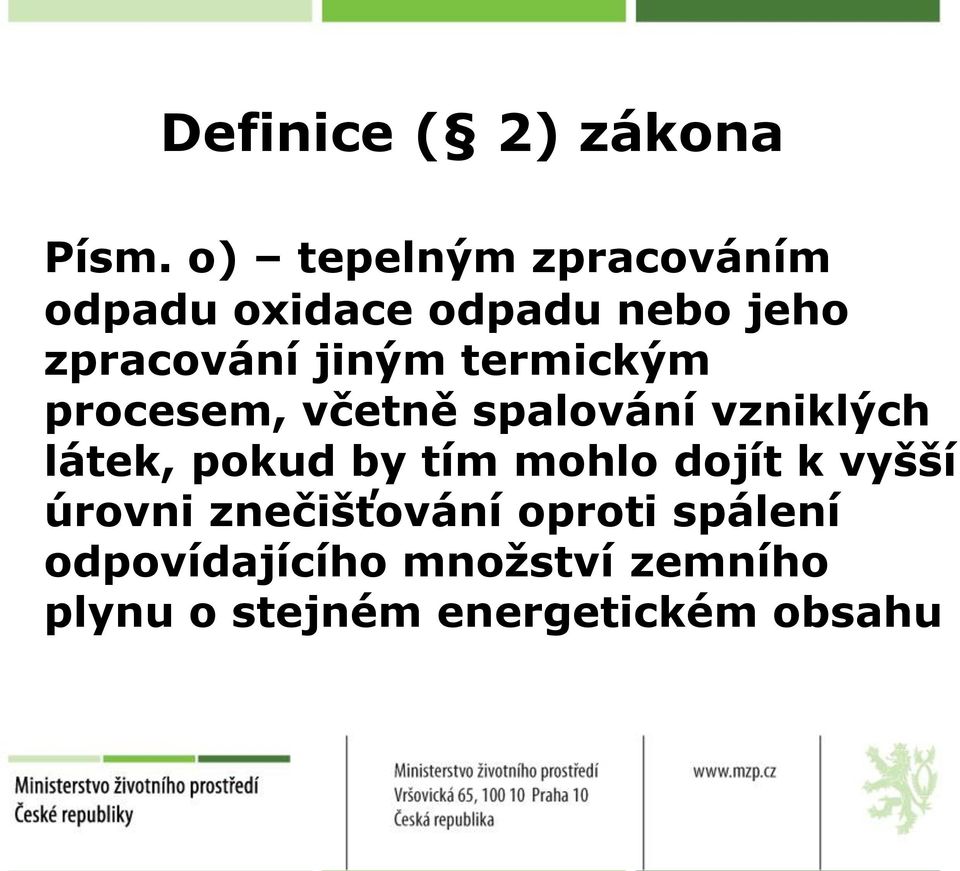 Definice (§ 2) zákona

Písm. o) – tepelným zpracováním odpadu oxidace odpadu nebo jeho zpracování jiným termickým procesem, včetně spalování vzniklých látek, pokud by tím mohlo dojít k vyšší úrovni znečišťování oproti spálení odpovídajícího množství zemního plynu o stejném energetickém obsahu

Ministerstvo životního prostředí
České republiky

Ministerstvo životního prostředí
Vršovická 65, 100 10 Praha 10
Česká republika

www.mzp.cz